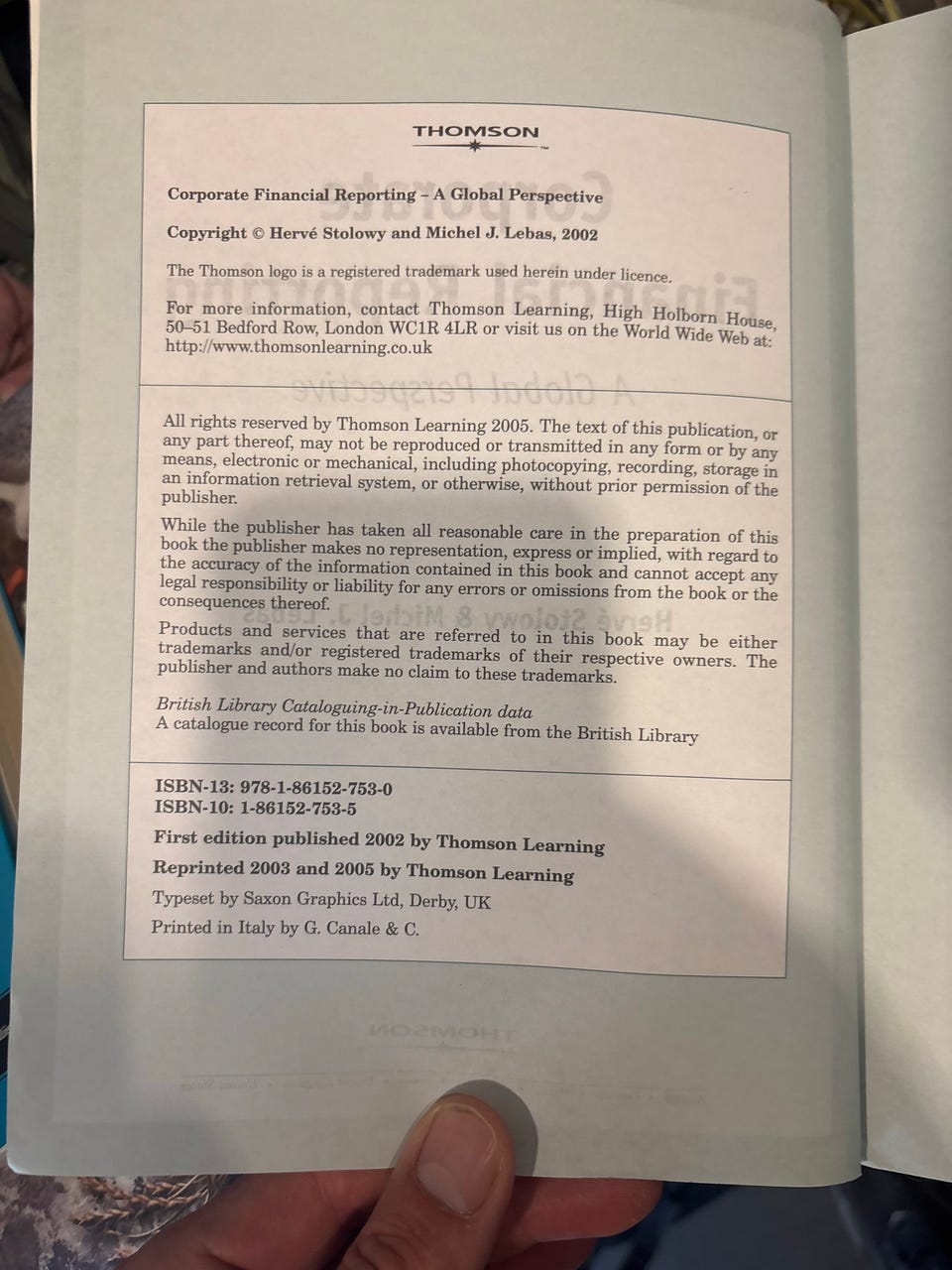 THOMSON

Corporate Financial Reporting – A Global Perspective

Copyright © Hervé Stolowy and Michel J. Lebas, 2002

The Thomson logo is a registered trademark used herein under licence.

For more information, contact Thomson Learning, High Holborn House, 50–51 Bedford Row, London WC1R 4LR or visit us on the World Wide Web at: http://www.thomsonlearning.co.uk

All rights reserved by Thomson Learning 2005. The text of this publication, or any part thereof, may not be reproduced or transmitted in any form or by any means, electronic or mechanical, including photocopying, recording, storage in an information retrieval system, or otherwise, without prior permission of the publisher.

While the publisher has taken all reasonable care in the preparation of this book the publisher makes no representation, express or implied, with regard to the accuracy of the information contained in this book and cannot accept any legal responsibility or liability for any errors or omissions from the book or the consequences thereof.

Products and services that are referred to in this book may be either trademarks and/or registered trademarks of their respective owners. The publisher and authors make no claim to these trademarks.

British Library Cataloguing-in-Publication data
A catalogue record for this book is available from the British Library

ISBN-13: 978-1-86152-753-0
ISBN-10: 1-86152-753-5

First edition published 2002 by Thomson Learning

Reprinted 2003 and 2005 by Thomson Learning

Typeset by Saxon Graphics Ltd, Derby, UK

Printed in Italy by G. Canale & C.